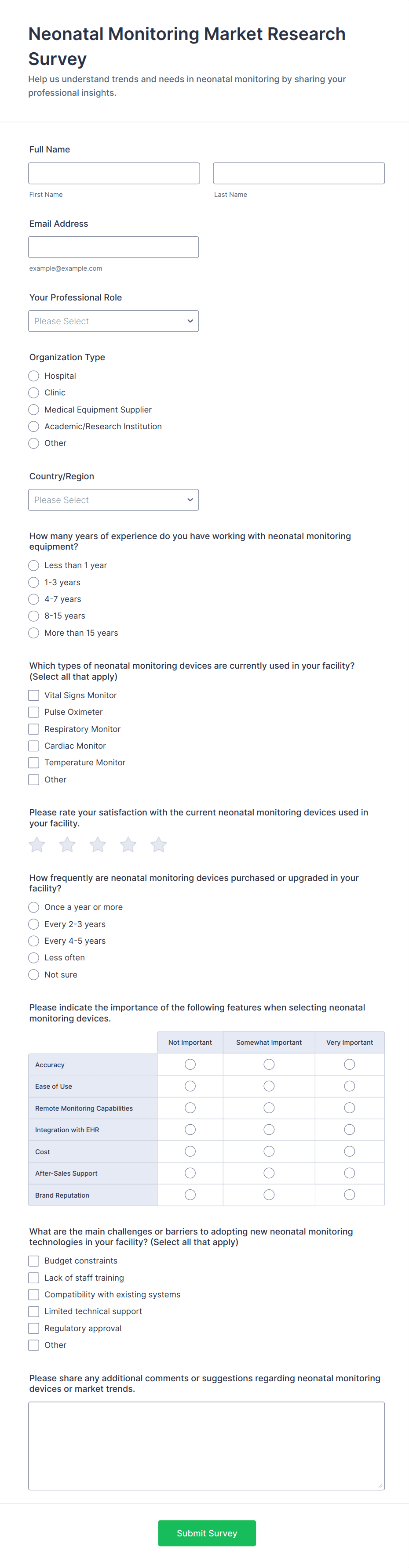 Neonatal Monitoring Market Research Survey

Help us understand trends and needs in neonatal monitoring by sharing your professional insights.

Full Name

First Name

Last Name

Email Address

example@example.com

Your Professional Role

Please Select

Organization Type

Hospital

Clinic

Medical Equipment Supplier

Academic/Research Institution

Other

Country/Region

Please Select

How many years of experience do you have working with neonatal monitoring equipment?

Less than 1 year

1-3 years

4-7 years

8-15 years

More than 15 years

Which types of neonatal monitoring devices are currently used in your facility? (Select all that apply)

Vital Signs Monitor

Pulse Oximeter

Respiratory Monitor

Cardiac Monitor

Temperature Monitor

Other

Please rate your satisfaction with the current neonatal monitoring devices used in your facility.

How frequently are neonatal monitoring devices purchased or upgraded in your facility?

Once a year or more

Every 2-3 years

Every 4-5 years

Less often

Not sure

Please indicate the importance of the following features when selecting neonatal monitoring devices.

| | Not Important | Somewhat Important | Very Important |
|---|---|---|---|
| Accuracy | | | |
| Ease of Use | | | |
| Remote Monitoring Capabilities | | | |
| Integration with EHR | | | |
| Cost | | | |
| After-Sales Support | | | |
| Brand Reputation | | | |

What are the main challenges or barriers to adopting new neonatal monitoring technologies in your facility? (Select all that apply)

Budget constraints

Lack of staff training

Compatibility with existing systems

Limited technical support

Regulatory approval

Other

Please share any additional comments or suggestions regarding neonatal monitoring devices or market trends.

Submit Survey